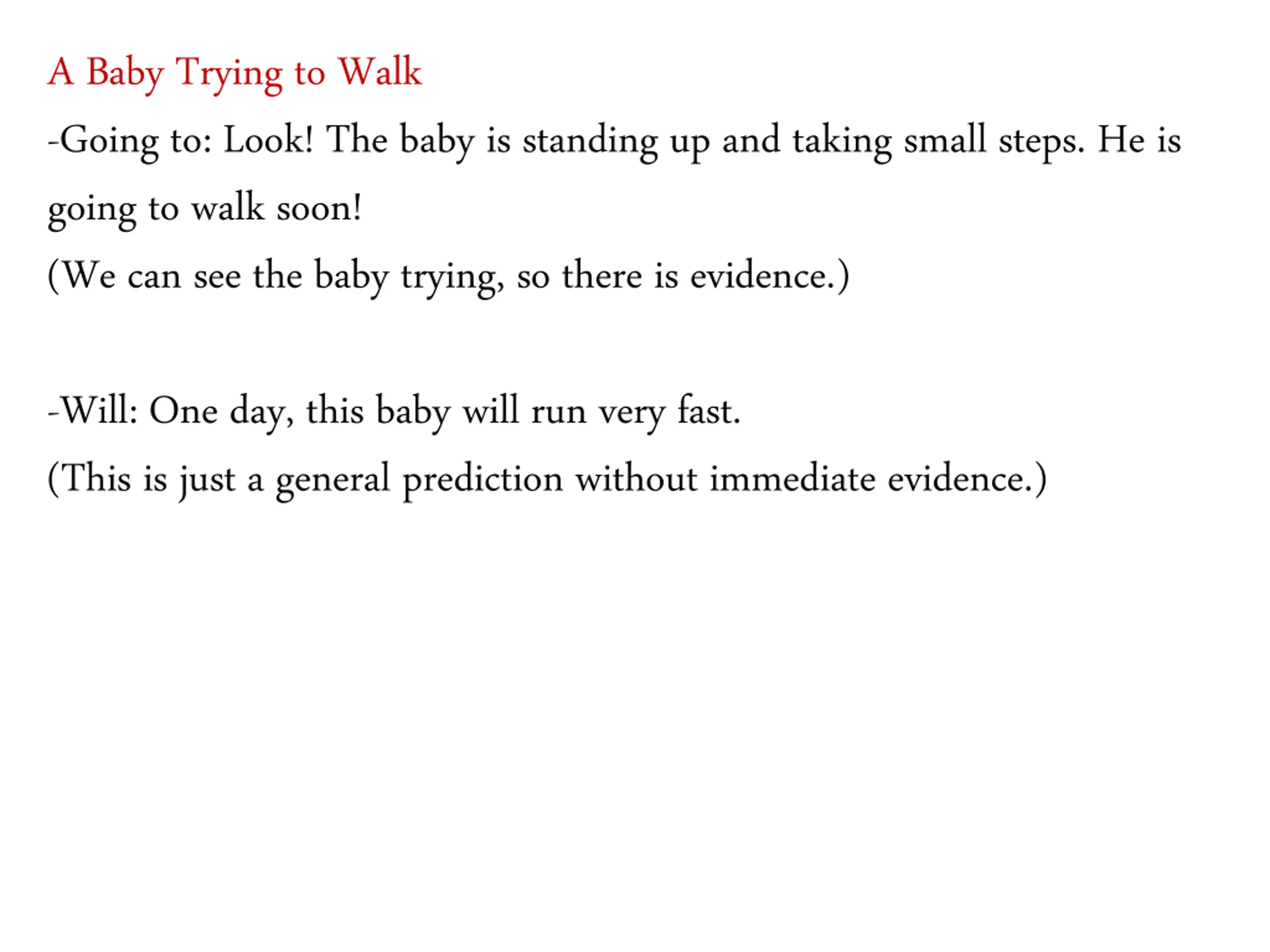 A Baby Trying to Walk

-Going to: Look! The baby is standing up and taking small steps. He is going to walk soon!

(We can see the baby trying, so there is evidence.)

-Will: One day, this baby will run very fast.

(This is just a general prediction without immediate evidence.)